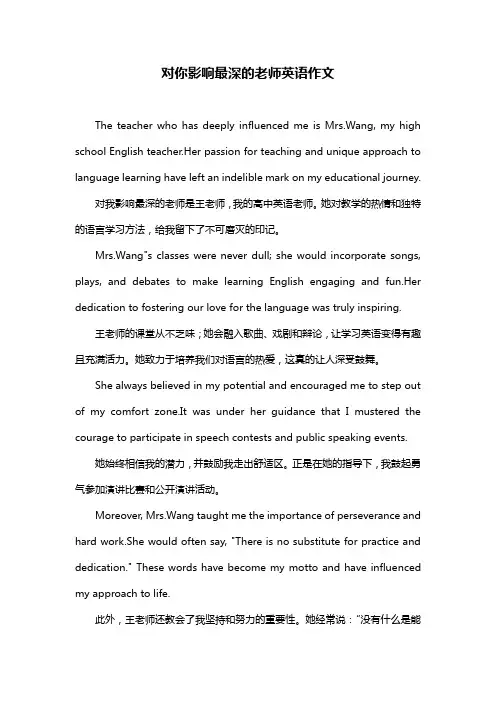 对你影响最深的老师英语作文

The teacher who has deeply influenced me is Mrs.Wang, my high school English teacher.Her passion for teaching and unique approach to language learning have left an indelible mark on my educational journey.

对我影响最深的老师是王老师，我的高中英语老师。她对教学的热情和独特的语言学习方法，给我留下了不可磨灭的印记。

Mrs.Wang"s classes were never dull; she would incorporate songs, plays, and debates to make learning English engaging and fun.Her dedication to fostering our love for the language was truly inspiring.

王老师的课堂从不乏味；她会融入歌曲、戏剧和辩论，让学习英语变得有趣且充满活力。她致力于培养我们对语言的热爱，这真的让人深受鼓舞。

She always believed in my potential and encouraged me to step out of my comfort zone.It was under her guidance that I mustered the courage to participate in speech contests and public speaking events.

她始终相信我的潜力，并鼓励我走出舒适区。正是在她的指导下，我鼓起勇气参加演讲比赛和公开演讲活动。

Moreover, Mrs.Wang taught me the importance of perseverance and hard work.She would often say, "There is no substitute for practice and dedication." These words have become my motto and have influenced my approach to life.

此外，王老师还教会了我坚持和努力的重要性。她经常说："没有什么是能